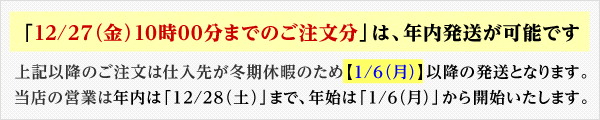 「12/27(金)10時00分までのご注文分」は、年内発送が可能です

上記以降のご注文は仕入先が冬期休暇のため【1/6(月)】以降の発送となります。
当店の営業は年内は「12/28(土)」まで、年始は「1/6(月)」から開始いたします。